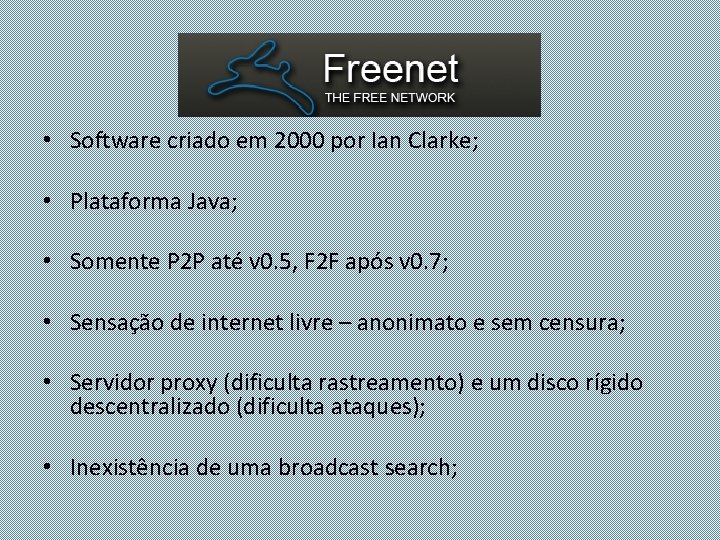 Freenet
THE FREE NETWORK

• Software criado em 2000 por Ian Clarke;

• Plataforma Java;

• Somente P2P até v0.5, F2F após v0.7;

• Sensação de internet livre – anonimato e sem censura;

• Servidor proxy (dificulta rastreamento) e um disco rígido descentralizado (dificulta ataques);

• Inexistência de uma broadcast search;